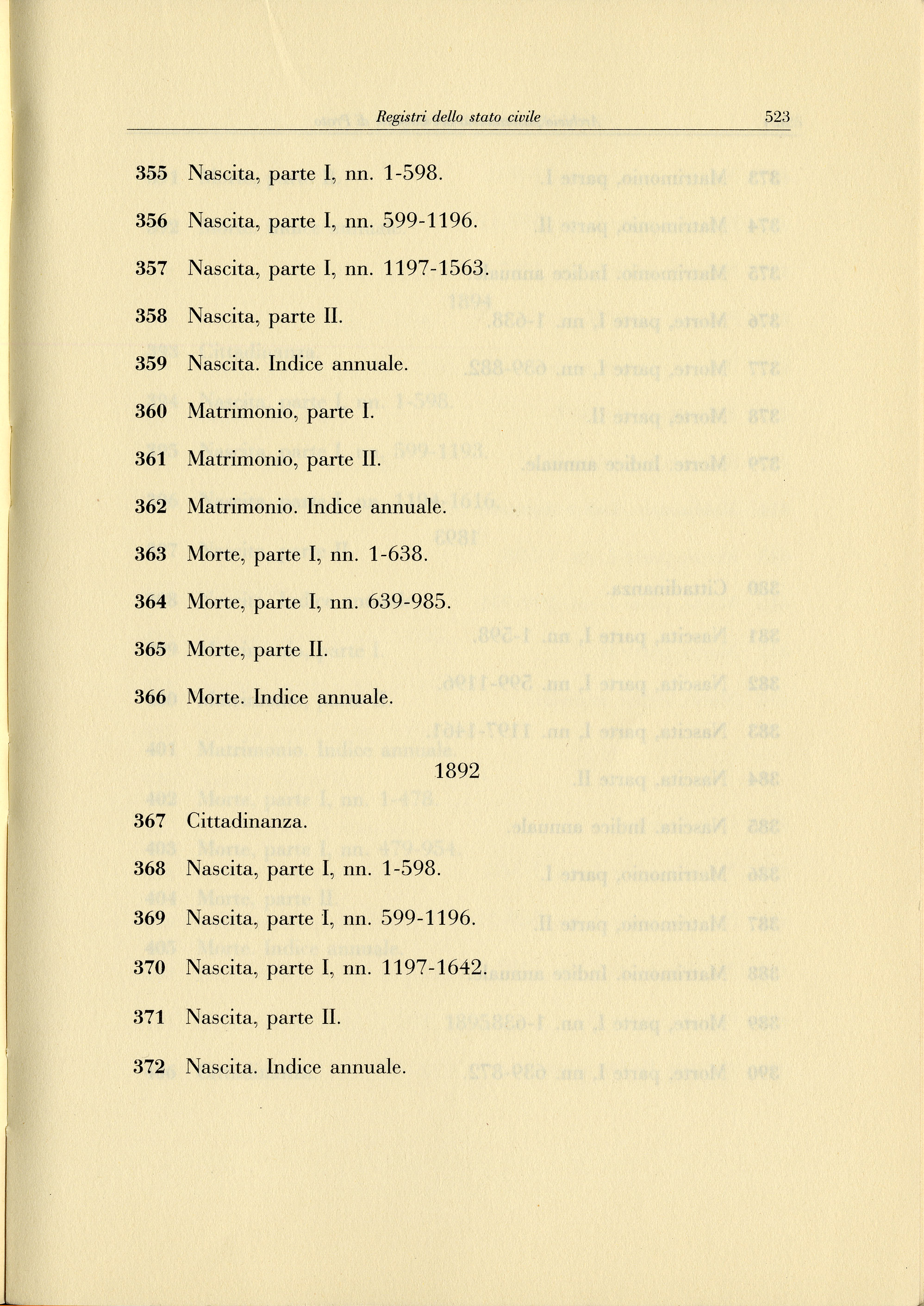 Registri dello stato civile 523

355 Nascita, parte I, nn. 1-598.

356 Nascita, parte I, nn. 599-1196.

357 Nascita, parte I, nn. 1197-1563.

358 Nascita, parte II.

359 Nascita. Indice annuale.

360 Matrimonio, parte I.

361 Matrimonio, parte II.

362 Matrimonio. Indice annuale.

363 Morte, parte I, nn. 1-638.

364 Morte, parte I, nn. 639-985.

365 Morte, parte II.

366 Morte. Indice annuale.

1892

367 Cittadinanza.

368 Nascita, parte I, nn. 1-598.

369 Nascita, parte I, nn. 599-1196.

370 Nascita, parte I, nn. 1197-1642.

371 Nascita, parte II.

372 Nascita. Indice annuale.